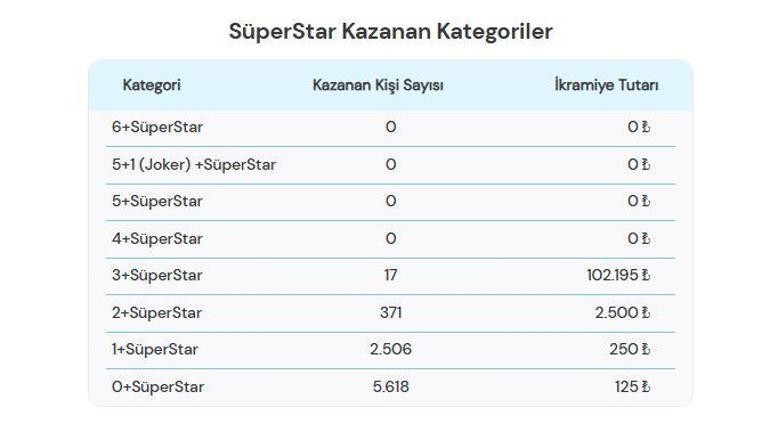 SüperStar Kazanan Kategoriler

| Kategori | Kazanan Kişi Sayısı | İkramiye Tutarı |
|---|---|---|
| 6+SüperStar | 0 | 0 ₺ |
| 5+1 (Joker) +SüperStar | 0 | 0 ₺ |
| 5+SüperStar | 0 | 0 ₺ |
| 4+SüperStar | 0 | 0 ₺ |
| 3+SüperStar | 17 | 102.195 ₺ |
| 2+SüperStar | 371 | 2.500 ₺ |
| 1+SüperStar | 2.506 | 250 ₺ |
| 0+SüperStar | 5.618 | 125 ₺ |